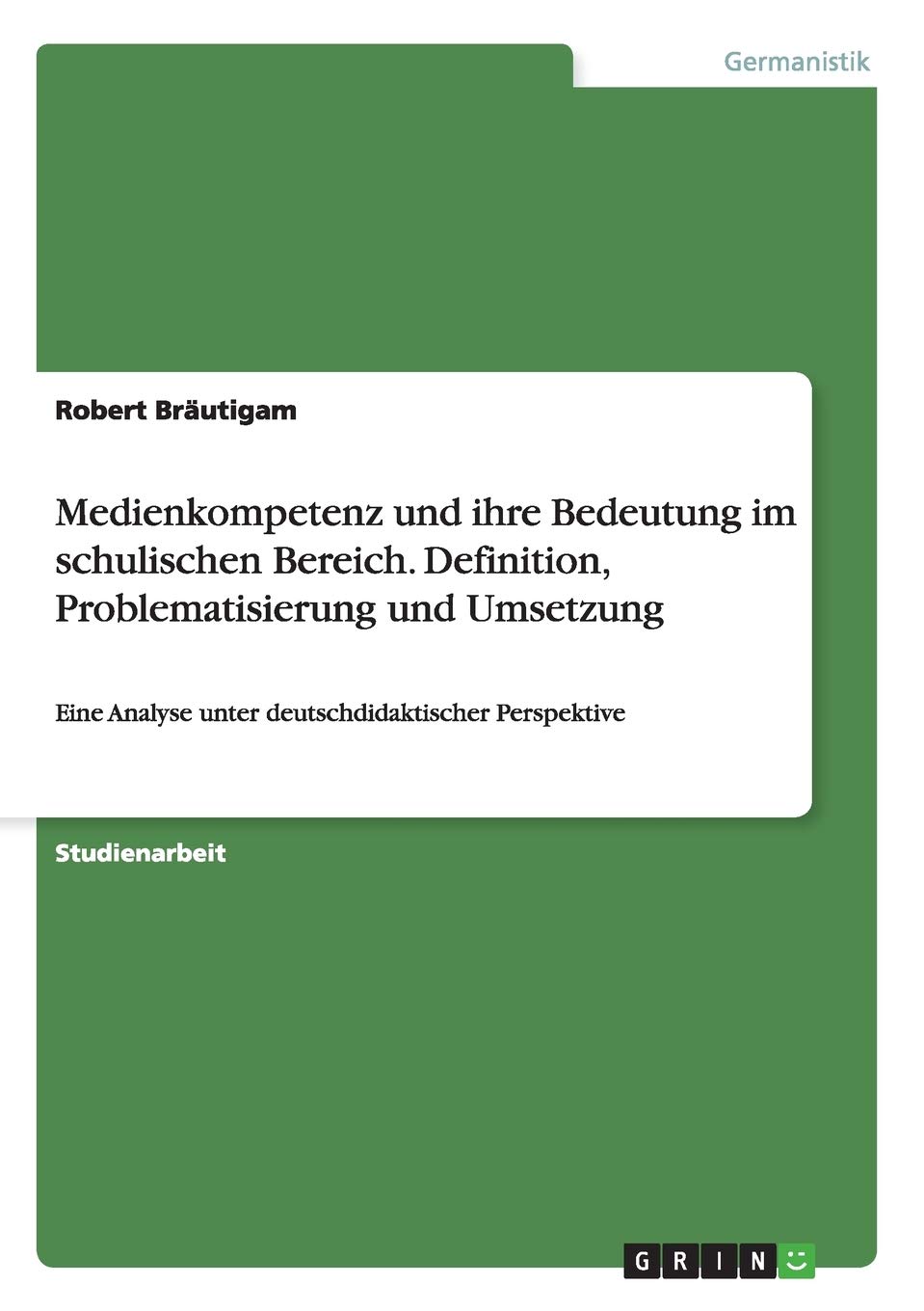 Germanistik

Robert Bräutigam

Medienkompetenz und ihre Bedeutung im schulischen Bereich. Definition, Problematisierung und Umsetzung

Eine Analyse unter deutschdidaktischer Perspektive

Studienarbeit

GRIN